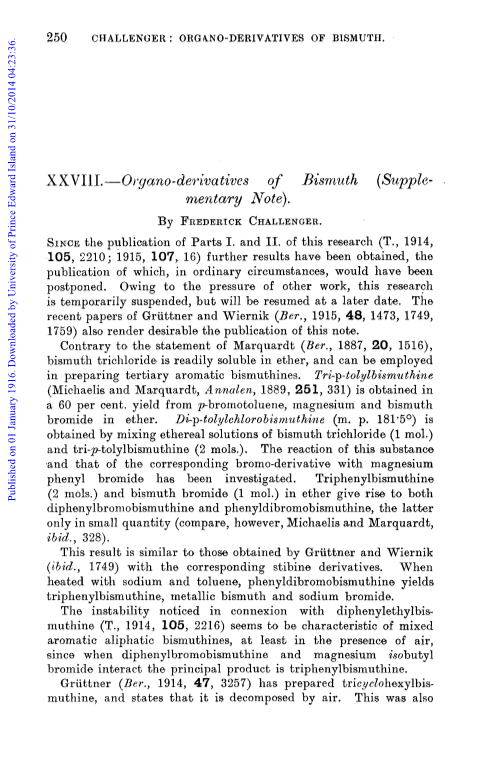 Published on 01 January 1916. Downloaded by University of Prince Edward Island on 31/10/2014 04:23:36.

250 CHALLENGER: ORGANO-DERIVATIVES OF BISMUTH.

XXVIII.—Organo-derivatives of Bismuth (Supplementary Note).

By Frederick Challenger.

Since the publication of Parts I. and II. of this research (T., 1914, 105, 2210; 1915, 107, 16) further results have been obtained, the publication of which, in ordinary circumstances, would have been postponed. Owing to the pressure of other work, this research is temporarily suspended, but will be resumed at a later date. The recent papers of Grüttner and Wiernik (Ber., 1915, 48, 1473, 1749, 1759) also render desirable the publication of this note.

Contrary to the statement of Marquardt (Ber., 1887, 20, 1516), bismuth trichloride is readily soluble in ether, and can be employed in preparing tertiary aromatic bismuthines. Tri-p-tolylbismuthine (Michaelis and Marquardt, Annalen, 1889, 251, 331) is obtained in a 60 per cent. yield from p-bromotoluene, magnesium and bismuth bromide in ether. Di-p-tolylchlorobismuthine (m. p. 181·5°) is obtained by mixing ethereal solutions of bismuth trichloride (1 mol.) and tri-p-tolylbismuthine (2 mols.). The reaction of this substance and that of the corresponding bromo-derivative with magnesium phenyl bromide has been investigated. Triphenylbismuthine (2 mols.) and bismuth bromide (1 mol.) in ether give rise to both diphenylbromobismuthine and phenyldibromobismuthine, the latter only in small quantity (compare, however, Michaelis and Marquardt, ibid., 328).

This result is similar to those obtained by Grüttner and Wiernik (ibid., 1749) with the corresponding stibine derivatives. When heated with sodium and toluene, phenyldibromobismuthine yields triphenylbismuthine, metallic bismuth and sodium bromide.

The instability noticed in connexion with diphenylethylbismuthine (T., 1914, 105, 2216) seems to be characteristic of mixed aromatic aliphatic bismuthines, at least in the presence of air, since when diphenylbromobismuthine and magnesium isobutyl bromide interact the principal product is triphenylbismuthine.

Grüttner (Ber., 1914, 47, 3257) has prepared tricyclohexylbismuthine, and states that it is decomposed by air. This was also